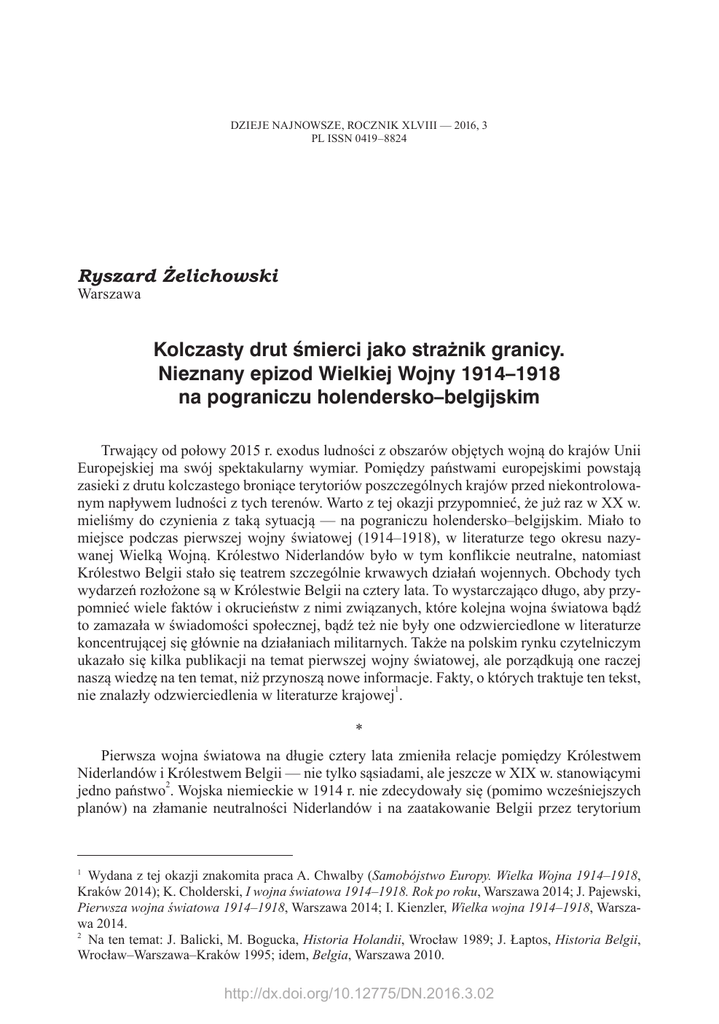 DZIEJE NAJNOWSZE, ROCZNIK XLVIII — 2016, 3
PL ISSN 0419–8824

Ryszard Żelichowski
Warszawa

Kolczasty drut śmierci jako strażnik granicy. Nieznany epizod Wielkiej Wojny 1914–1918 na pograniczu holendersko–belgijskim

Trwający od połowy 2015 r. exodus ludności z obszarów objętych wojną do krajów Unii Europejskiej ma swój spektakularny wymiar. Pomiędzy państwami europejskimi powstają zasieki z drutu kolczastego broniące terytoriów poszczególnych krajów przed niekontrolowanym napływem ludności z tych terenów. Warto z tej okazji przypomnieć, że już raz w XX w. mieliśmy do czynienia z taką sytuacją — na pograniczu holendersko–belgijskim. Miało to miejsce podczas pierwszej wojny światowej (1914–1918), w literaturze tego okresu nazywanej Wielką Wojną. Królestwo Niderlandów było w tym konflikcie neutralne, natomiast Królestwo Belgii stało się teatrem szczególnie krwawych działań wojennych. Obchody tych wydarzeń rozłożone są w Królestwie Belgii na cztery lata. To wystarczająco długo, aby przypomnieć wiele faktów i okrucieństw z nimi związanych, które kolejna wojna światowa bądź to zamazała w świadomości społecznej, bądź też nie były one odzwierciedlone w literaturze koncentrującej się głównie na działaniach militarnych. Także na polskim rynku czytelniczym ukazało się kilka publikacji na temat pierwszej wojny światowej, ale porządkują one raczej naszą wiedzę na ten temat, niż przynoszą nowe informacje. Fakty, o których traktuje ten tekst, nie znalazły odzwierciedlenia w literaturze krajowej$^1$.

*

Pierwsza wojna światowa na długie cztery lata zmieniła relacje pomiędzy Królestwem Niderlandów i Królestwem Belgii — nie tylko sąsiadami, ale jeszcze w XIX w. stanowiącymi jedno państwo$^2$. Wojska niemieckie w 1914 r. nie zdecydowały się (pomimo wcześniejszych planów) na złamanie neutralności Niderlandów i na zaatakowanie Belgii przez terytorium

$^1$ Wydana z tej okazji znakomita praca A. Chwalby (Samobójstwo Europy. Wielka Wojna 1914–1918, Kraków 2014); K. Cholderski, I wojna światowa 1914–1918. Rok po roku, Warszawa 2014; J. Pajewski, Pierwsza wojna światowa 1914–1918, Warszawa 2014; I. Kienzler, Wielka wojna 1914–1918, Warszawa 2014.
$^2$ Na ten temat: J. Balicki, M. Bogucka, Historia Holandii, Wrocław 1989; J. Łaptos, Historia Belgii, Wrocław–Warszawa–Kraków 1995; idem, Belgia, Warszawa 2010.

http://dx.doi.org/10.12775/DN.2016.3.02